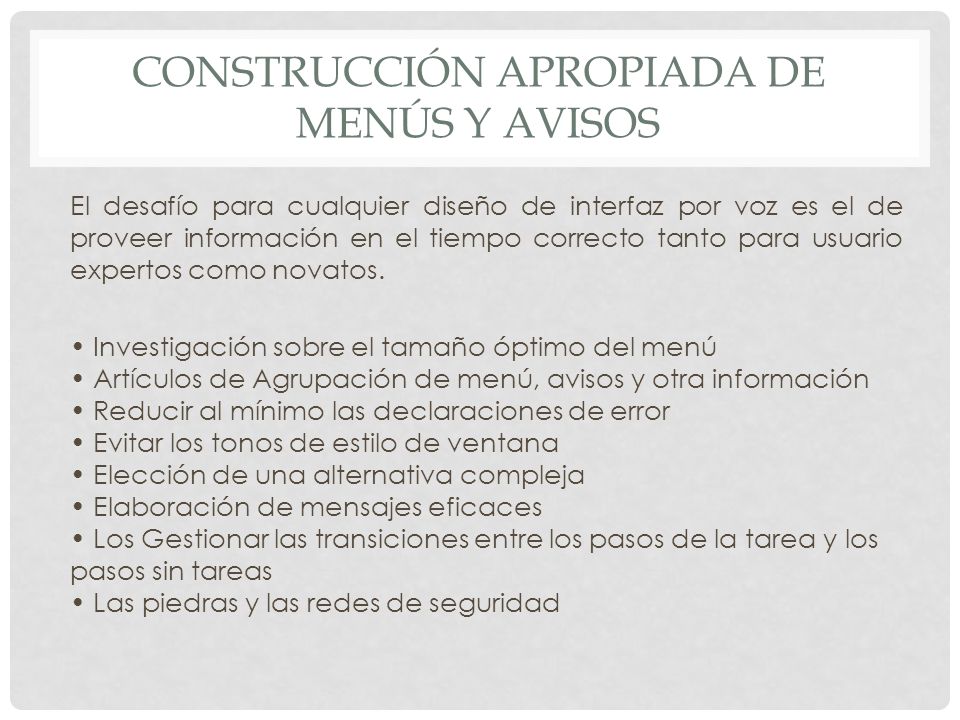 CONSTRUCCIÓN APROPIADA DE MENÚS Y AVISOS

El desafío para cualquier diseño de interfaz por voz es el de proveer información en el tiempo correcto tanto para usuario expertos como novatos.

• Investigación sobre el tamaño óptimo del menú
• Artículos de Agrupación de menú, avisos y otra información
• Reducir al mínimo las declaraciones de error
• Evitar los tonos de estilo de ventana
• Elección de una alternativa compleja
• Elaboración de mensajes eficaces
• Los Gestionar las transiciones entre los pasos de la tarea y los pasos sin tareas
• Las piedras y las redes de seguridad